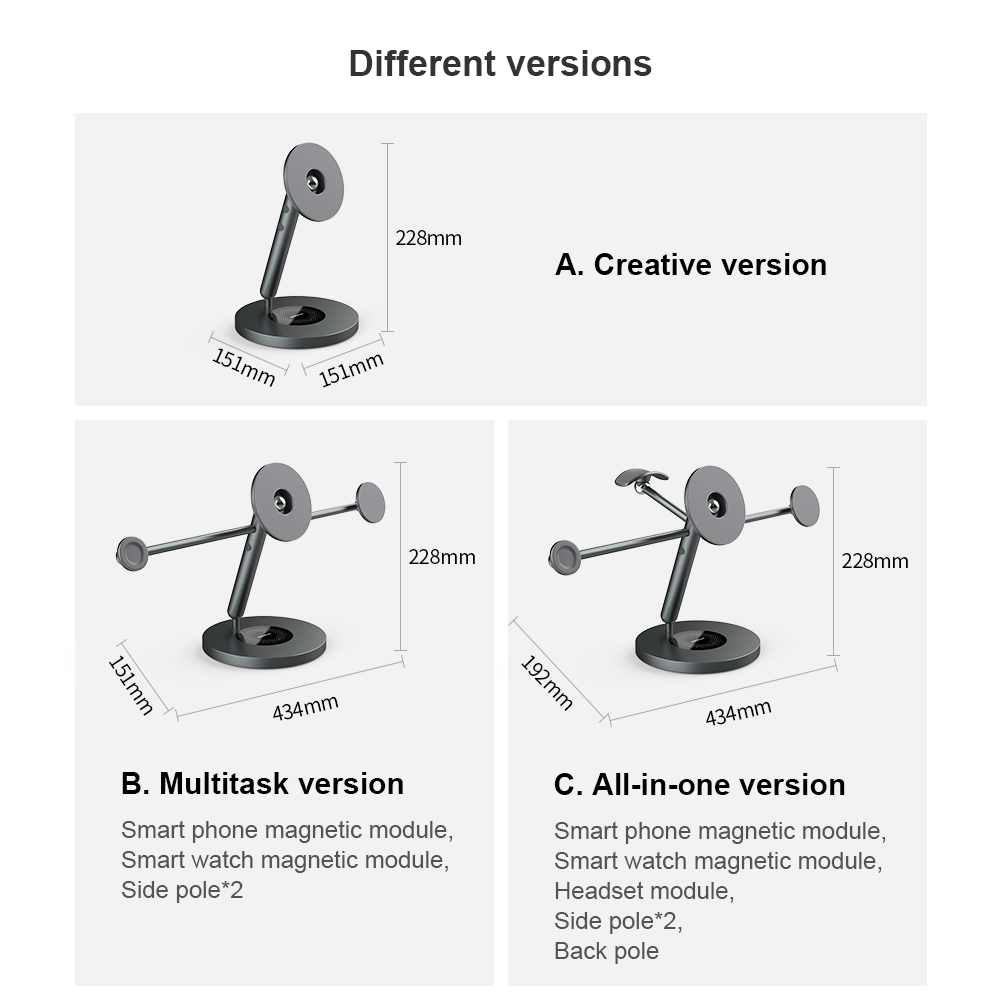 Different versions

228mm

151mm

151mm

A. Creative version

228mm

151mm

434mm

B. Multitask version

Smart phone magnetic module,
Smart watch magnetic module,
Side pole*2

228mm

192mm

434mm

C. All-in-one version

Smart phone magnetic module,
Smart watch magnetic module,
Headset module,
Side pole*2,
Back pole